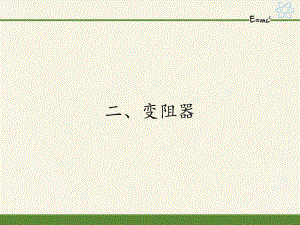 $E=mc^2$

二、变阻器